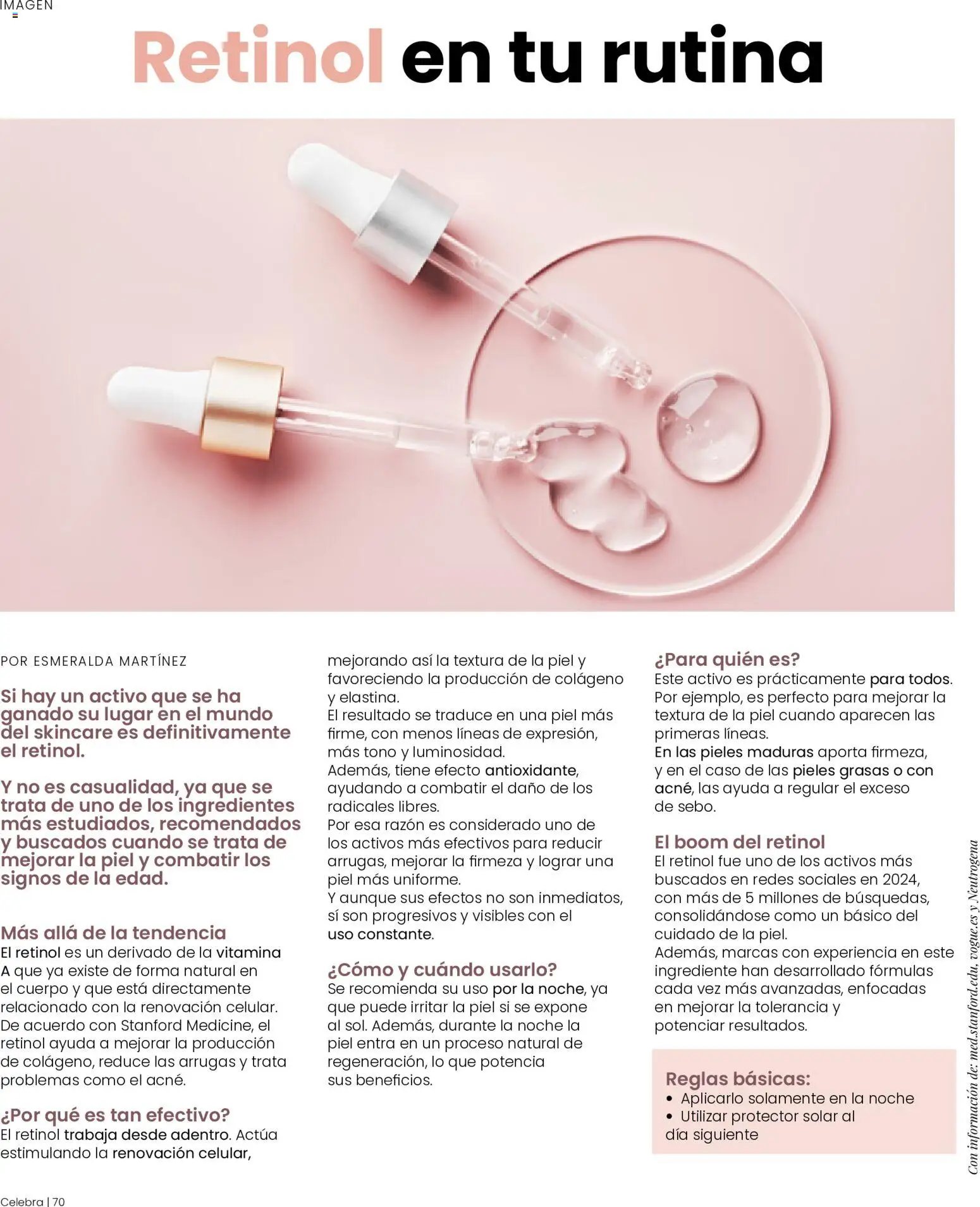 IMAGEN

Retinol en tu rutina

POR ESMERALDA MARTÍNEZ

Si hay un activo que se ha ganado su lugar en el mundo del skincare es definitivamente el retinol.

Y no es casualidad, ya que se trata de uno de los ingredientes más estudiados, recomendados y buscados cuando se trata de mejorar la piel y combatir los signos de la edad.

Más allá de la tendencia
El retinol es un derivado de la vitamina A que ya existe de forma natural en el cuerpo y que está directamente relacionado con la renovación celular. De acuerdo con Stanford Medicine, el retinol ayuda a mejorar la producción de colágeno, reduce las arrugas y trata problemas como el acné.

¿Por qué es tan efectivo?
El retinol trabaja desde adentro. Actúa estimulando la renovación celular, mejorando así la textura de la piel y favoreciendo la producción de colágeno y elastina.
El resultado se traduce en una piel más firme, con menos líneas de expresión, más tono y luminosidad.
Además, tiene efecto antioxidante, ayudando a combatir el daño de los radicales libres.
Por esa razón es considerado uno de los activos más efectivos para reducir arrugas, mejorar la firmeza y lograr una piel más uniforme.
Y aunque sus efectos no son inmediatos, sí son progresivos y visibles con el uso constante.

¿Cómo y cuándo usarlo?
Se recomienda su uso por la noche, ya que puede irritar la piel si se expone al sol. Además, durante la noche la piel entra en un proceso natural de regeneración, lo que potencia sus beneficios.

¿Para quién es?
Este activo es prácticamente para todos. Por ejemplo, es perfecto para mejorar la textura de la piel cuando aparecen las primeras líneas.
En las pieles maduras aporta firmeza, y en el caso de las pieles grasas o con acné, las ayuda a regular el exceso de sebo.

El boom del retinol
El retinol fue uno de los activos más buscados en redes sociales en 2024, con más de 5 millones de búsquedas, consolidándose como un básico del cuidado de la piel.
Además, marcas con experiencia en este ingrediente han desarrollado fórmulas cada vez más avanzadas, enfocadas en mejorar la tolerancia y potenciar resultados.

Reglas básicas:
• Aplicarlo solamente en la noche
• Utilizar protector solar al día siguiente

Con información de: med.stanford.edu, vogue.es y Neutrogena

Celebra | 70